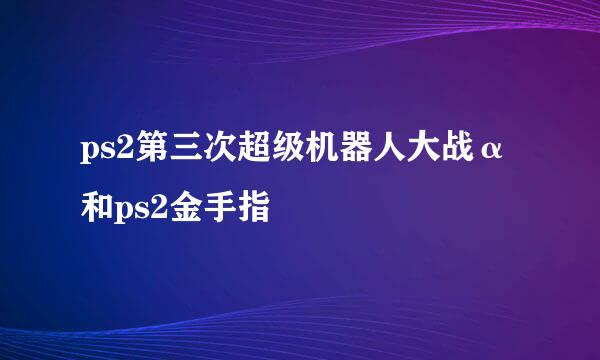 ps2第三次超级机器人大战α和ps2金手指